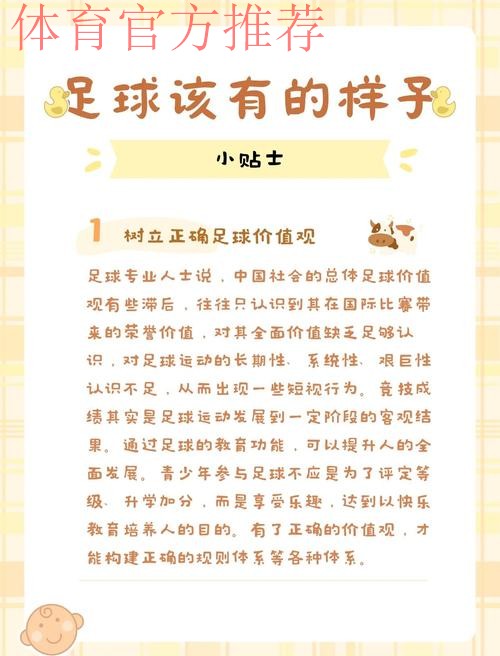 体育官方推荐

足球该有的样子

小贴士

1 树立正确足球价值观

足球专业人士说，中国社会的总体足球价值观有些滞后，往往只认识到其在国际比赛带来的荣誉价值，对其全面价值缺乏足够认识，对足球运动的长期性、系统性、艰巨性认识不足，从而出现一些短视行为。竞技成绩其实是足球运动发展到一定阶段的客观结果。通过足球的教育功能，可以提升人的全面发展。青少年参与足球不应是为了评定等级、升学加分，而是享受乐趣，达到以快乐教育培养人的目的。有了正确的价值观，才能构建正确的规则体系等各种体系。